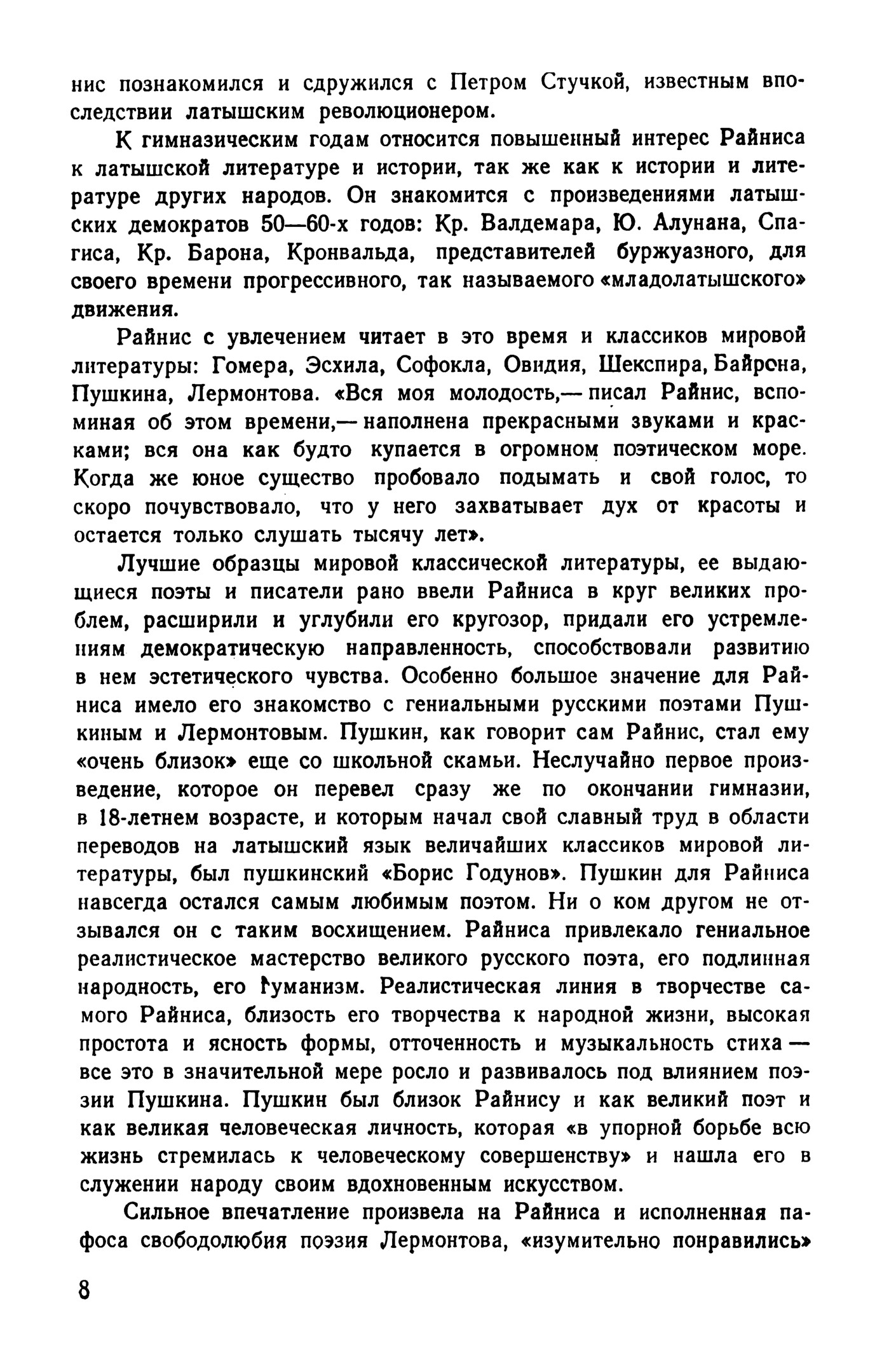 нис познакомился и сдружился с Петром Стучкой, известным впоследствии латышским революционером.

К гимназическим годам относится повышенный интерес Райниса к латышской литературе и истории, так же как к истории и литературе других народов. Он знакомится с произведениями латышских демократов 50—60-х годов: Кр. Валдемара, Ю. Алунана, Спагиса, Кр. Барона, Кронвальда, представителей буржуазного, для своего времени прогрессивного, так называемого «младолатышского» движения.

Райнис с увлечением читает в это время и классиков мировой литературы: Гомера, Эсхила, Софокла, Овидия, Шекспира, Байрона, Пушкина, Лермонтова. «Вся моя молодость,— писал Райнис, вспоминая об этом времени,— наполнена прекрасными звуками и красками; вся она как будто купается в огромном поэтическом море. Когда же юное существо пробовало подымать и свой голос, то скоро почувствовало, что у него захватывает дух от красоты и остается только слушать тысячу лет».

Лучшие образцы мировой классической литературы, ее выдающиеся поэты и писатели рано ввели Райниса в круг великих проблем, расширили и углубили его кругозор, придали его устремлениям демократическую направленность, способствовали развитию в нем эстетического чувства. Особенно большое значение для Райниса имело его знакомство с гениальными русскими поэтами Пушкиным и Лермонтовым. Пушкин, как говорит сам Райнис, стал ему «очень близок» еще со школьной скамьи. Неслучайно первое произведение, которое он перевел сразу же по окончании гимназии, в 18-летнем возрасте, и которым начал свой славный труд в области переводов на латышский язык величайших классиков мировой литературы, был пушкинский «Борис Годунов». Пушкин для Райниса навсегда остался самым любимым поэтом. Ни о ком другом не отзывался он с таким восхищением. Райниса привлекало гениальное реалистическое мастерство великого русского поэта, его подлинная народность, его гуманизм. Реалистическая линия в творчестве самого Райниса, близость его творчества к народной жизни, высокая простота и ясность формы, отточенность и музыкальность стиха — все это в значительной мере росло и развивалось под влиянием поэзии Пушкина. Пушкин был близок Райнису и как великий поэт и как великая человеческая личность, которая «в упорной борьбе всю жизнь стремилась к человеческому совершенству» и нашла его в служении народу своим вдохновенным искусством.

Сильное впечатление произвела на Райниса и исполненная пафоса свободолюбия поэзия Лермонтова, «изумительно понравились»

8